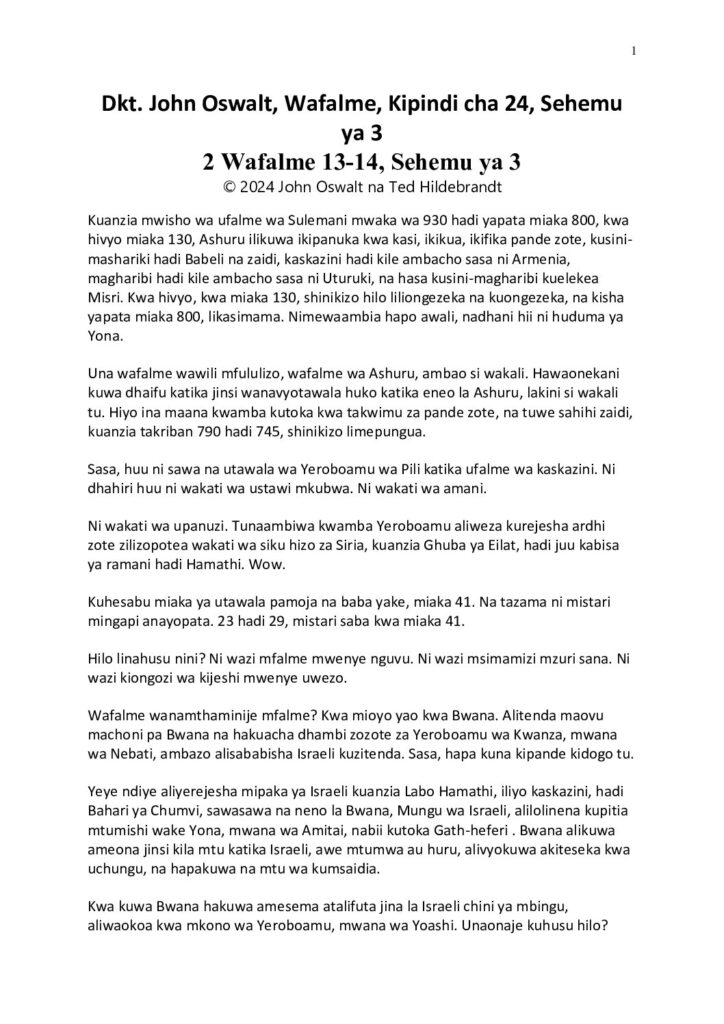 1

Dkt. John Oswalt, Wafalme, Kipindi cha 24, Sehemu ya 3
2 Wafalme 13-14, Sehemu ya 3
© 2024 John Oswalt na Ted Hildebrandt

Kuanzia mwisho wa ufalme wa Sulemani mwaka wa 930 hadi yapata miaka 800, kwa hivyo miaka 130, Ashuru ilikuwa ikipanuka kwa kasi, ikikua, ikifika pande zote, kusini-mashariki hadi Babeli na zaidi, kaskazini hadi kile ambacho sasa ni Armenia, magharibi hadi kile ambacho sasa ni Uturuki, na hasa kusini-magharibi kuelekea Misri. Kwa hivyo, kwa miaka 130, shinikizo hilo liliongezeka na kuongezeka, na kisha yapata miaka 800, likasimama. Nimewaambia hapo awali, nadhani hii ni huduma ya Yona.

Una wafalme wawili mfululizo, wafalme wa Ashuru, ambao si wakali. Hawaonekani kuwa dhaifu katika jinsi wanavyotawala huko katika eneo la Ashuru, lakini si wakali tu. Hiyo ina maana kwamba kutoka kwa takwimu za pande zote, na tuwe sahihi zaidi, kuanzia takriban 790 hadi 745, shinikizo limepungua.

Sasa, huu ni sawa na utawala wa Yeroboamu wa Pili katika ufalme wa kaskazini. Ni dhahiri huu ni wakati wa ustawi mkubwa. Ni wakati wa amani.

Ni wakati wa upanuzi. Tunaambiwa kwamba Yeroboamu aliweza kurejesha ardhi zote zilizopotea wakati wa siku hizo za Siria, kuanzia Ghuba ya Eilat, hadi juu kabisa ya ramani hadi Hamathi. Wow.

Kuhesabu miaka ya utawala pamoja na baba yake, miaka 41. Na tazama ni mistari mingapi anayopata. 23 hadi 29, mistari saba kwa miaka 41.

Hilo linahusu nini? Ni wazi mfalme mwenye nguvu. Ni wazi msimamizi mzuri sana. Ni wazi kiongozi wa kijeshi mwenye uwezo.

Wafalme wanamthaminije mfalme? Kwa mioyo yao kwa Bwana. Alitenda maovu machoni pa Bwana na hakuacha dhambi zozote za Yeroboamu wa Kwanza, mwana wa Nebati, ambazo alisababisha Israeli kuzitenda. Sasa, hapa kuna kipande kidogo tu.

Yeye ndiye aliyerejesha mipaka ya Israeli kuanzia Labo Hamathi, iliyo kaskazini, hadi Bahari ya Chumvi, sawasawa na neno la Bwana, Mungu wa Israeli, alilolinena kupitia mtumishi wake Yona, mwana wa Amitai, nabii kutoka Gath-heferi . Bwana alikuwa ameona jinsi kila mtu katika Israeli, awe mtumwa au huru, alivyokuwa akiteseka kwa uchungu, na hapakuwa na mtu wa kumsaidia.

Kwa kuwa Bwana hakuwa amesema atalifuta jina la Israeli chini ya mbingu, aliwaokoa kwa mkono wa Yeroboamu, mwana wa Yoashi. Unaonaje kuhusu hilo?